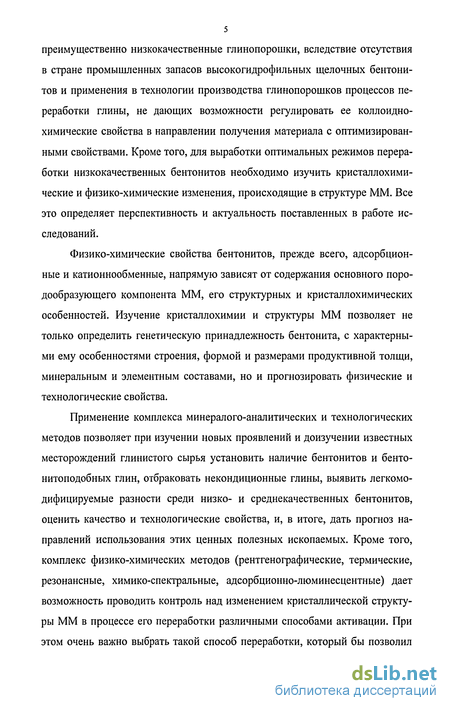 5

преимущественно низкокачественные глинопорошки, вследствие отсутствия в стране промышленных запасов высокогидрофильных щелочных бентонитов и применения в технологии производства глинопорошков процессов переработки глины, не дающих возможности регулировать ее коллоидно-химические свойства в направлении получения материала с оптимизированными свойствами. Кроме того, для выработки оптимальных режимов переработки низкокачественных бентонитов необходимо изучить кристаллохимические и физико-химические изменения, происходящие в структуре ММ. Все это определяет перспективность и актуальность поставленных в работе исследований.

Физико-химические свойства бентонитов, прежде всего, адсорбционные и катионнообменные, напрямую зависят от содержания основного породообразующего компонента ММ, его структурных и кристаллохимических особенностей. Изучение кристаллохимии и структуры ММ позволяет не только определить генетическую принадлежность бентонита, с характерными ему особенностями строения, формой и размерами продуктивной толщи, минеральным и элементным составами, но и прогнозировать физические и технологические свойства.

Применение комплекса минералого-аналитических и технологических методов позволяет при изучении новых проявлений и доизучении известных месторождений глинистого сырья установить наличие бентонитов и бентонитоподобных глин, отбраковать некондиционные глины, выявить легкомодифицируемые разности среди низко- и среднекачественных бентонитов, оценить качество и технологические свойства, и, в итоге, дать прогноз направлений использования этих ценных полезных ископаемых. Кроме того, комплекс физико-химических методов (рентгенографические, термические, резонансные, химико-спектральные, адсорбционно-люминесцентные) дает возможность проводить контроль над изменением кристаллической структуры ММ в процессе его переработки различными способами активации. При этом очень важно выбрать такой способ переработки, который бы позволил

dsLib.net
библиотека диссертаций